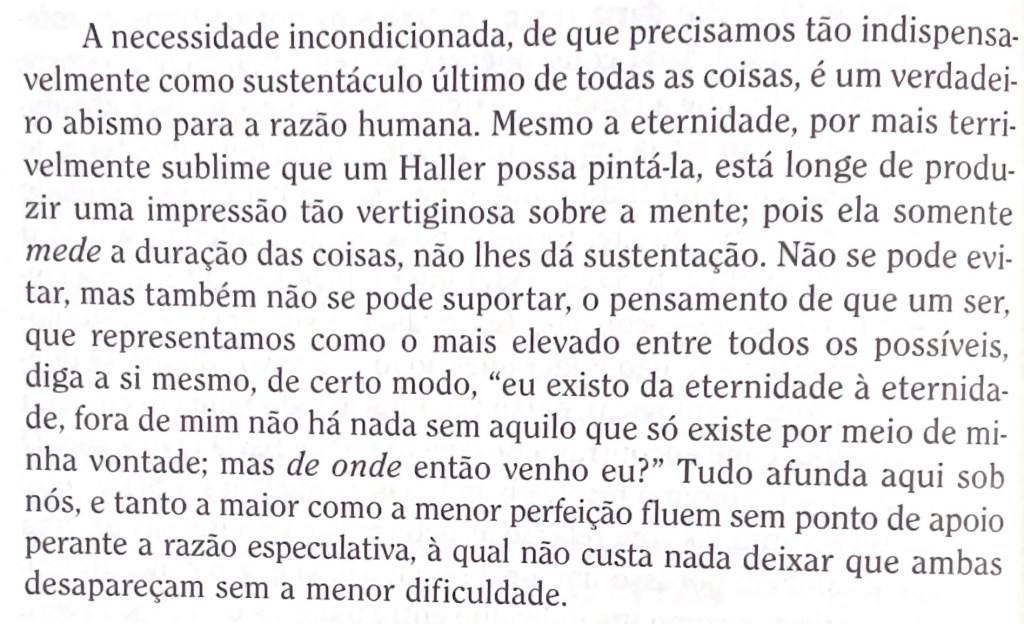 A necessidade incondicionada, de que precisamos tão indispensavelmente como sustentáculo último de todas as coisas, é um verdadeiro abismo para a razão humana. Mesmo a eternidade, por mais terrivelmente sublime que um Haller possa pintá-la, está longe de produzir uma impressão tão vertiginosa sobre a mente; pois ela somente mede a duração das coisas, não lhes dá sustentação. Não se pode evitar, mas também não se pode suportar, o pensamento de que um ser, que representamos como o mais elevado entre todos os possíveis, diga a si mesmo, de certo modo, "eu existo da eternidade à eternidade, fora de mim não há nada sem aquilo que só existe por meio de minha vontade; mas de onde então venho eu?" Tudo afunda aqui sob nós, e tanto a maior como a menor perfeição fluem sem ponto de apoio perante a razão especulativa, à qual não custa nada deixar que ambas desapareçam sem a menor dificuldade.